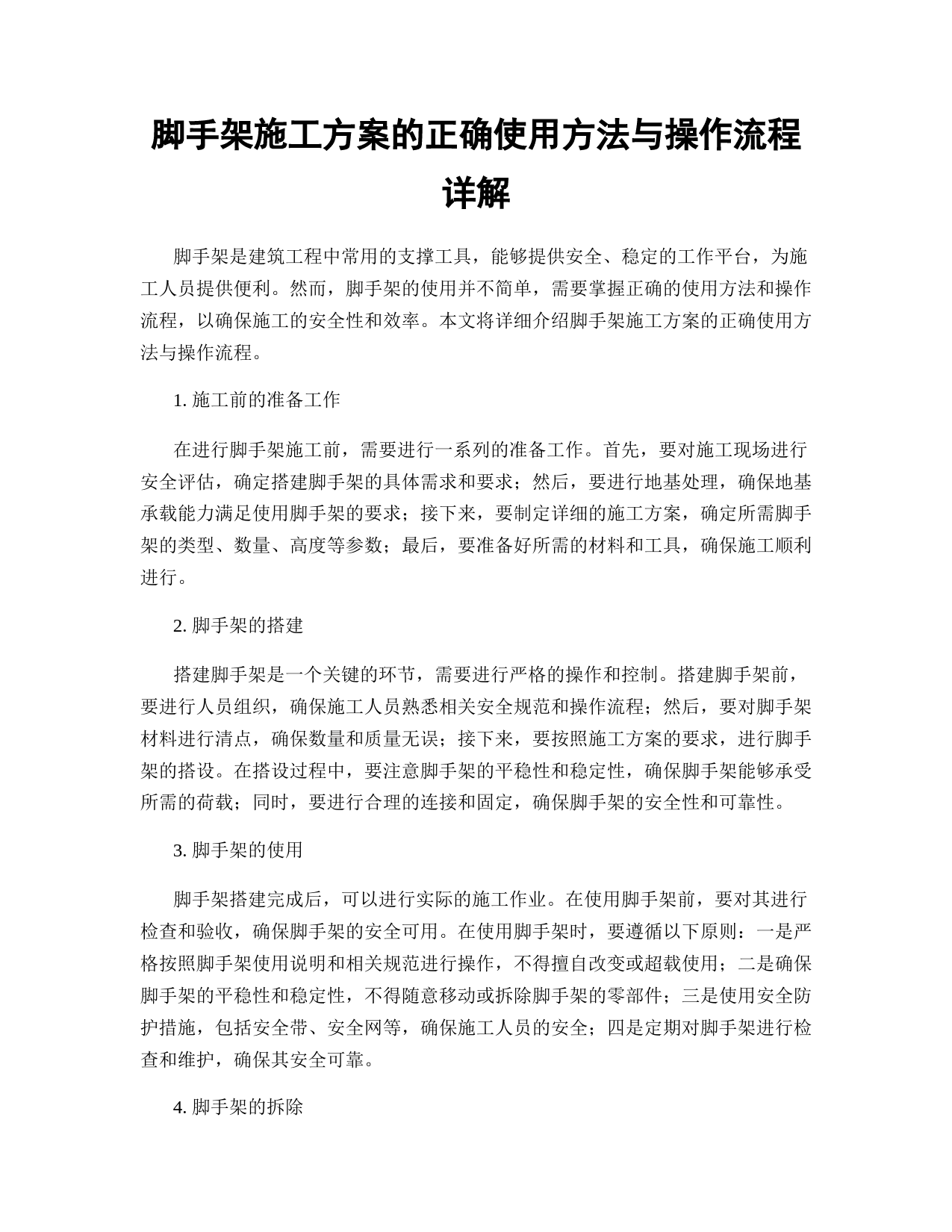 脚手架施工方案的正确使用方法与操作流程详解

脚手架是建筑工程中常用的支撑工具，能够提供安全、稳定的工作平台，为施工人员提供便利。然而，脚手架的使用并不简单，需要掌握正确的使用方法和操作流程，以确保施工的安全性和效率。本文将详细介绍脚手架施工方案的正确使用方法与操作流程。

1. 施工前的准备工作

在进行脚手架施工前，需要进行一系列的准备工作。首先，要对施工现场进行安全评估，确定搭建脚手架的具体需求和要求；然后，要进行地基处理，确保地基承载能力满足使用脚手架的要求；接下来，要制定详细的施工方案，确定所需脚手架的类型、数量、高度等参数；最后，要准备好所需的材料和工具，确保施工顺利进行。

2. 脚手架的搭建

搭建脚手架是一个关键的环节，需要进行严格的操作和控制。搭建脚手架前，要进行人员组织，确保施工人员熟悉相关安全规范和操作流程；然后，要对脚手架材料进行清点，确保数量和质量无误；接下来，要按照施工方案的要求，进行脚手架的搭设。在搭设过程中，要注意脚手架的平稳性和稳定性，确保脚手架能够承受所需的荷载；同时，要进行合理的连接和固定，确保脚手架的安全性和可靠性。

3. 脚手架的使用

脚手架搭建完成后，可以进行实际的施工作业。在使用脚手架前，要对其进行检查和验收，确保脚手架的安全可用。在使用脚手架时，要遵循以下原则：一是严格按照脚手架使用说明和相关规范进行操作，不得擅自改变或超载使用；二是确保脚手架的平稳性和稳定性，不得随意移动或拆除脚手架的零部件；三是使用安全防护措施，包括安全带、安全网等，确保施工人员的安全；四是定期对脚手架进行检查和维护，确保其安全可靠。

4. 脚手架的拆除